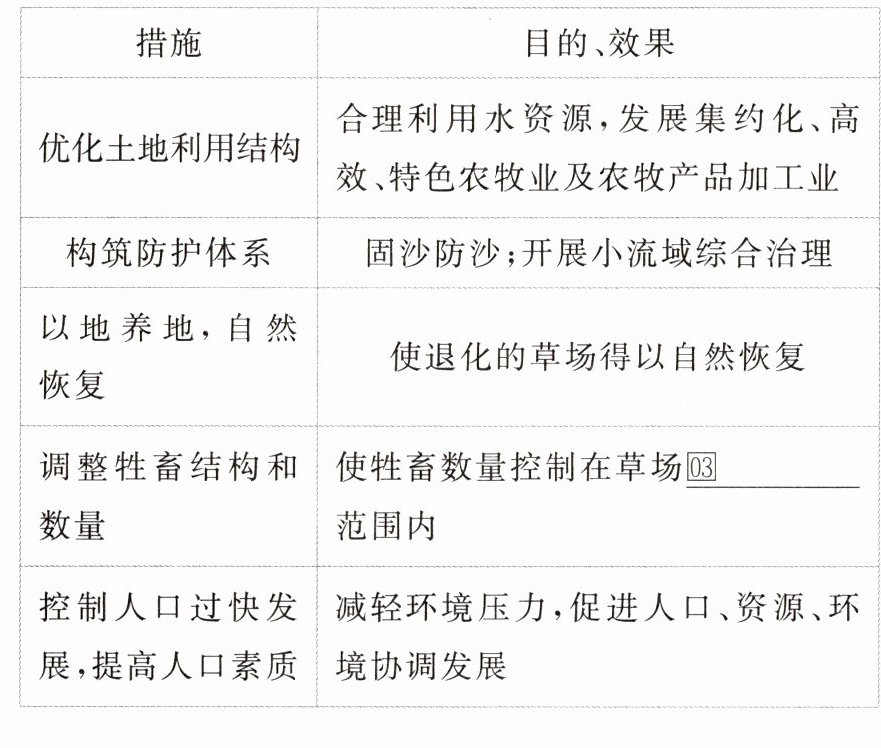 | 措施 | 目的、效果 |
|---|---|
| 优化土地利用结构 | 合理利用水资源,发展集约化、高效、特色农牧业及农牧产品加工业 |
| 构筑防护体系 | 固沙防沙;开展小流域综合治理 |
| 以地养地,自然恢复 | 使退化的草场得以自然恢复 |
| 调整牲畜结构和数量 | 使牲畜数量控制在草场03________范围内 |
| 控制人口过快发展,提高人口素质 | 减轻环境压力,促进人口、资源、环境协调发展 |